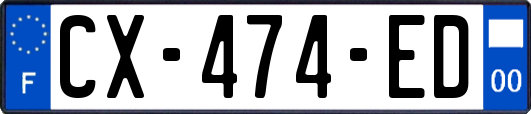 F
CX-474-ED
00